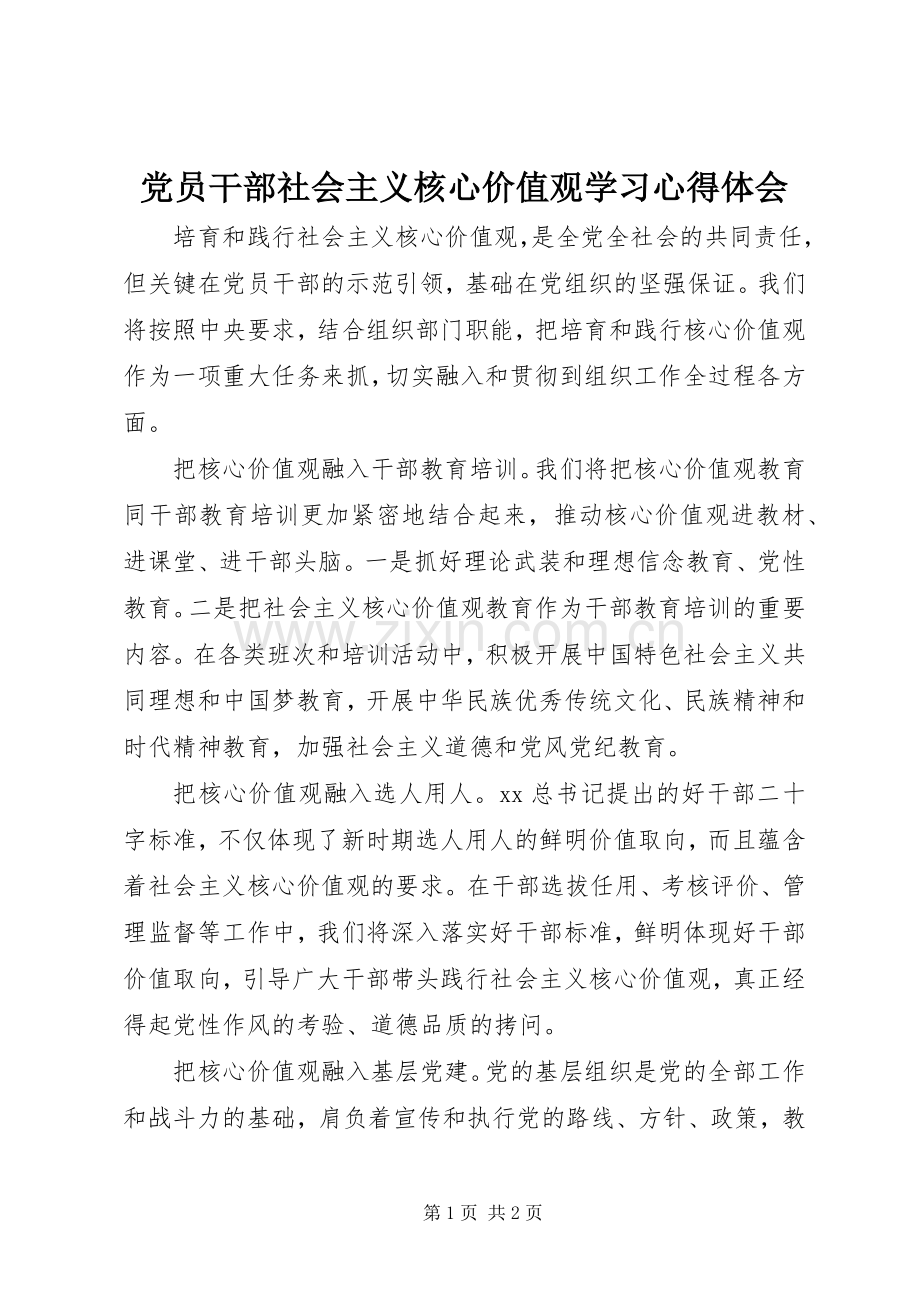 党员干部社会主义核心价值观学习心得体会

培育和践行社会主义核心价值观，是全党全社会的共同责任，但关键在党员干部的示范引领，基础在党组织的坚强保证。我们将按照中央要求，结合组织部门职能，把培育和践行核心价值观作为一项重大任务来抓，切实融入和贯彻到组织工作全过程各方面。

把核心价值观融入干部教育培训。我们将把核心价值观教育同干部教育培训更加紧密地结合起来，推动核心价值观进教材、进课堂、进干部头脑。一是抓好理论武装和理想信念教育、党性教育。二是把社会主义核心价值观教育作为干部教育培训的重要内容。在各类班次和培训活动中，积极开展中国特色社会主义共同理想和中国梦教育，开展中华民族优秀传统文化、民族精神和时代精神教育，加强社会主义道德和党风党纪教育。

把核心价值观融入选人用人。xx总书记提出的好干部二十字标准，不仅体现了新时期选人用人的鲜明价值取向，而且蕴含着社会主义核心价值观的要求。在干部选拔任用、考核评价、管理监督等工作中，我们将深入落实好干部标准，鲜明体现好干部价值取向，引导广大干部带头践行社会主义核心价值观，真正经得起党性作风的考验、道德品质的拷问。

把核心价值观融入基层党建。党的基层组织是党的全部工作和战斗力的基础，肩负着宣传和执行党的路线、方针、政策，教

第1页 共2页

www.zixin.com.cn